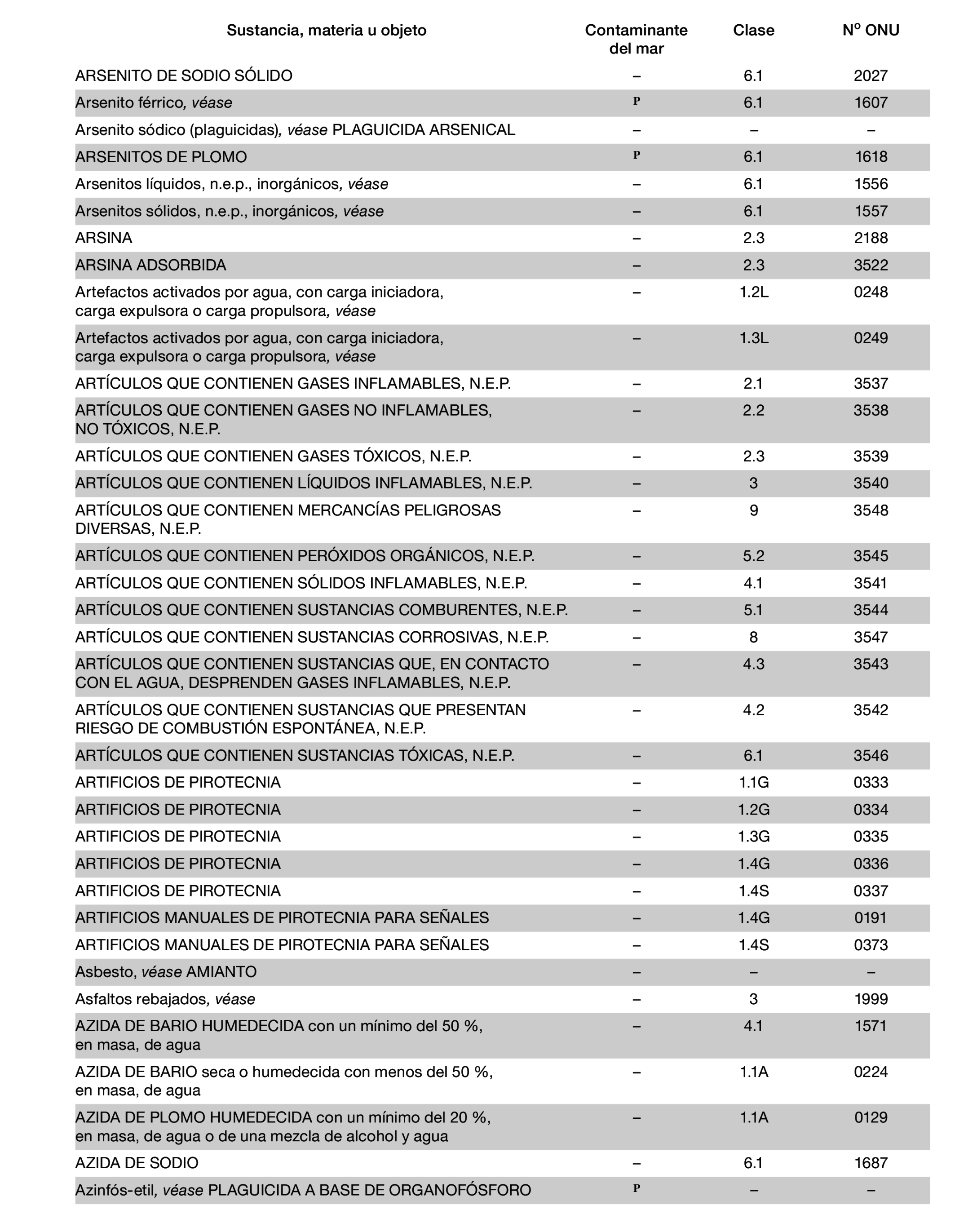 | Sustancia, materia u objeto | Contaminante del mar | Clase | Nº ONU |
|---|---|---|---|
| ARSENITO DE SODIO SÓLIDO | – | 6.1 | 2027 |
| Arsenito férrico, véase | P | 6.1 | 1607 |
| Arsenito sódico (plaguicidas), véase PLAGUICIDA ARSENICAL | – | – | – |
| ARSENITOS DE PLOMO | P | 6.1 | 1618 |
| Arsenitos líquidos, n.e.p., inorgánicos, véase | – | 6.1 | 1556 |
| Arsenitos sólidos, n.e.p., inorgánicos, véase | – | 6.1 | 1557 |
| ARSINA | – | 2.3 | 2188 |
| ARSINA ADSORBIDA | – | 2.3 | 3522 |
| Artefactos activados por agua, con carga iniciadora, carga expulsora o carga propulsora, véase | – | 1.2L | 0248 |
| Artefactos activados por agua, con carga iniciadora, carga expulsora o carga propulsora, véase | – | 1.3L | 0249 |
| ARTÍCULOS QUE CONTIENEN GASES INFLAMABLES, N.E.P. | – | 2.1 | 3537 |
| ARTÍCULOS QUE CONTIENEN GASES NO INFLAMABLES, NO TÓXICOS, N.E.P. | – | 2.2 | 3538 |
| ARTÍCULOS QUE CONTIENEN GASES TÓXICOS, N.E.P. | – | 2.3 | 3539 |
| ARTÍCULOS QUE CONTIENEN LÍQUIDOS INFLAMABLES, N.E.P. | – | 3 | 3540 |
| ARTÍCULOS QUE CONTIENEN MERCANCÍAS PELIGROSAS DIVERSAS, N.E.P. | – | 9 | 3548 |
| ARTÍCULOS QUE CONTIENEN PERÓXIDOS ORGÁNICOS, N.E.P. | – | 5.2 | 3545 |
| ARTÍCULOS QUE CONTIENEN SÓLIDOS INFLAMABLES, N.E.P. | – | 4.1 | 3541 |
| ARTÍCULOS QUE CONTIENEN SUSTANCIAS COMBURENTES, N.E.P. | – | 5.1 | 3544 |
| ARTÍCULOS QUE CONTIENEN SUSTANCIAS CORROSIVAS, N.E.P. | – | 8 | 3547 |
| ARTÍCULOS QUE CONTIENEN SUSTANCIAS QUE, EN CONTACTO CON EL AGUA, DESPRENDEN GASES INFLAMABLES, N.E.P. | – | 4.3 | 3543 |
| ARTÍCULOS QUE CONTIENEN SUSTANCIAS QUE PRESENTAN RIESGO DE COMBUSTIÓN ESPONTÁNEA, N.E.P. | – | 4.2 | 3542 |
| ARTÍCULOS QUE CONTIENEN SUSTANCIAS TÓXICAS, N.E.P. | – | 6.1 | 3546 |
| ARTIFICIOS DE PIROTECNIA | – | 1.1G | 0333 |
| ARTIFICIOS DE PIROTECNIA | – | 1.2G | 0334 |
| ARTIFICIOS DE PIROTECNIA | – | 1.3G | 0335 |
| ARTIFICIOS DE PIROTECNIA | – | 1.4G | 0336 |
| ARTIFICIOS DE PIROTECNIA | – | 1.4S | 0337 |
| ARTIFICIOS MANUALES DE PIROTECNIA PARA SEÑALES | – | 1.4G | 0191 |
| ARTIFICIOS MANUALES DE PIROTECNIA PARA SEÑALES | – | 1.4S | 0373 |
| Asbesto, véase AMIANTO | – | – | – |
| Asfaltos rebajados, véase | – | 3 | 1999 |
| AZIDA DE BARIO HUMEDECIDA con un mínimo del 50 %, en masa, de agua | – | 4.1 | 1571 |
| AZIDA DE BARIO seca o humedecida con menos del 50 %, en masa, de agua | – | 1.1A | 0224 |
| AZIDA DE PLOMO HUMEDECIDA con un mínimo del 20 %, en masa, de agua o de una mezcla de alcohol y agua | – | 1.1A | 0129 |
| AZIDA DE SODIO | – | 6.1 | 1687 |
| Azinfós-etil, véase PLAGUICIDA A BASE DE ORGANOFÓSFORO | P | – | – |